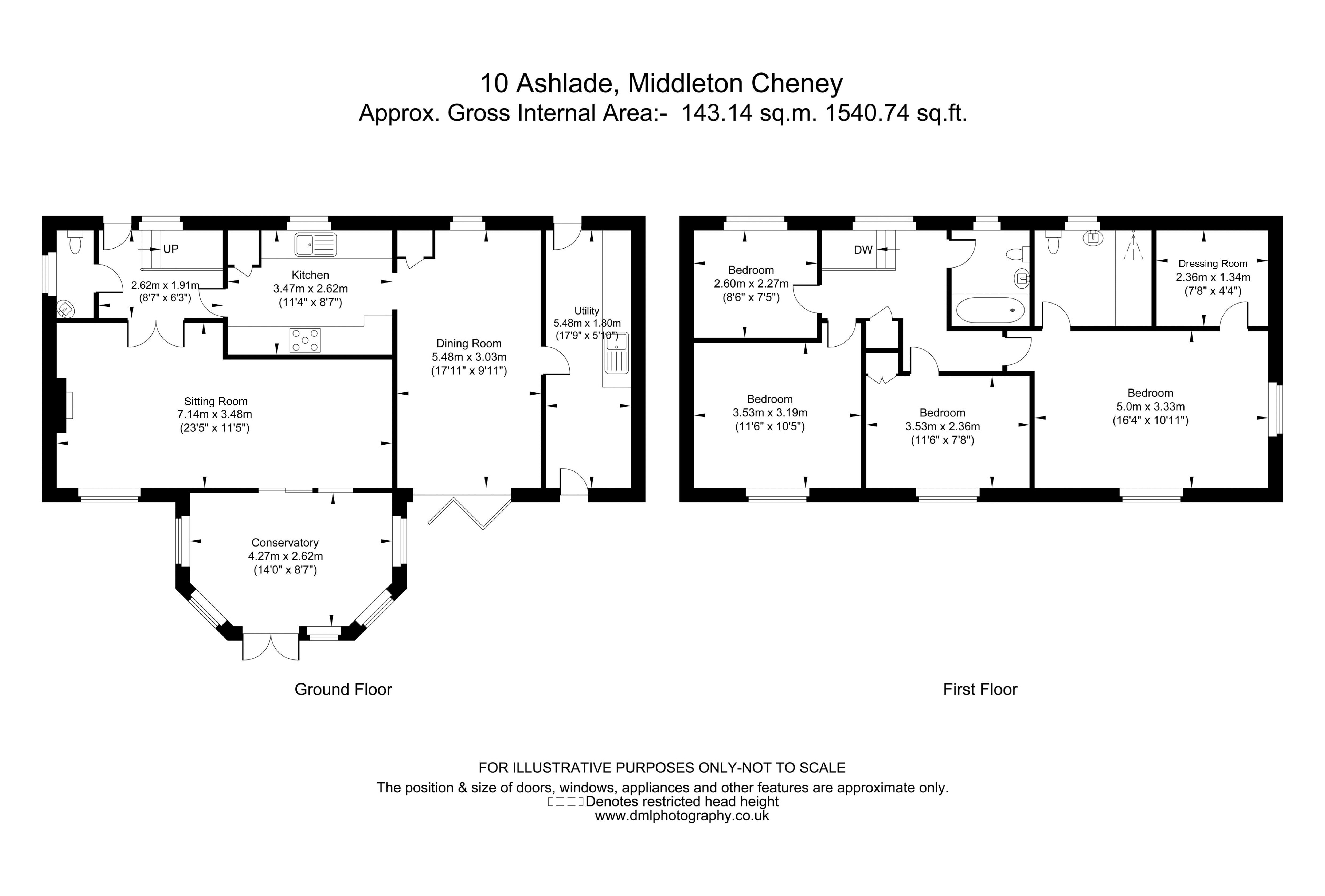 10 Ashlade, Middleton Cheney
Approx. Gross Internal Area:- 143.14 sq.m. 1540.74 sq.ft.

UP

2.62m x 1.91m
(8'7" x 6'3")

Kitchen
3.47m x 2.62m
(11'4" x 8'7")

Dining Room
5.48m x 3.03m
(17'11" x 9'11")

Utility
5.48m x 1.80m
(17'9" x 5'10")

Sitting Room
7.14m x 3.48m
(23'5" x 11'5")

Conservatory
4.27m x 2.62m
(14'0" x 8'7")

Ground Floor

Bedroom
2.60m x 2.27m
(8'6" x 7'5")

DW

Dressing Room
2.36m x 1.34m
(7'8" x 4'4")

Bedroom
3.53m x 3.19m
(11'6" x 10'5")

Bedroom
3.53m x 2.36m
(11'6" x 7'8")

Bedroom
5.0m x 3.33m
(16'4" x 10'11")

First Floor

FOR ILLUSTRATIVE PURPOSES ONLY-NOT TO SCALE
The position & size of doors, windows, appliances and other features are approximate only.
Denotes restricted head height
www.dmlphotography.co.uk